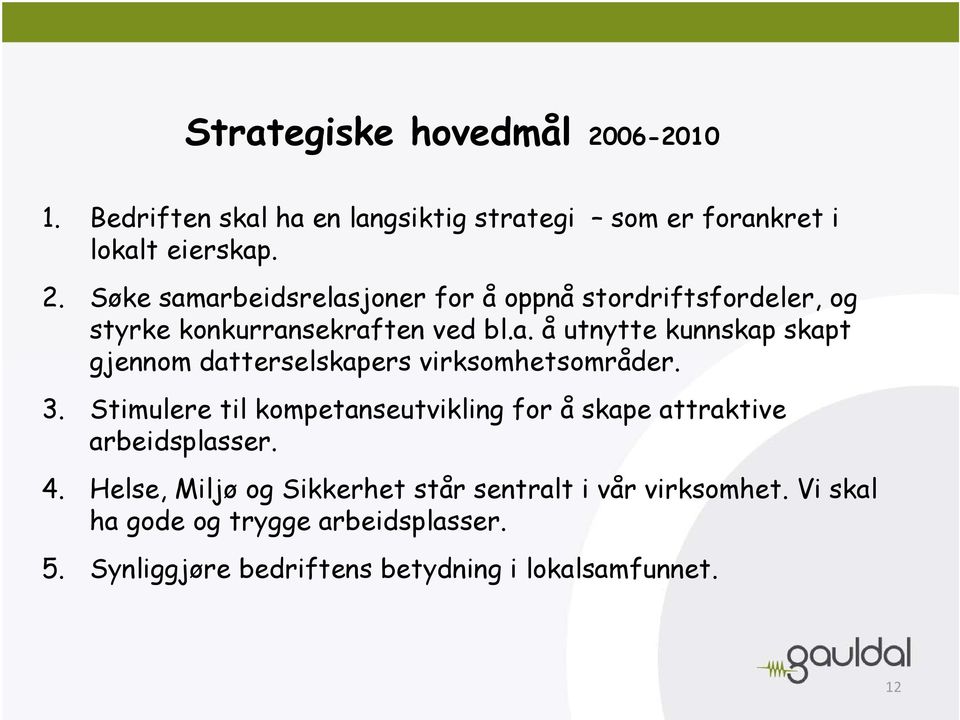 Strategiske hovedmål 2006-2010

1. Bedriften skal ha en langsiktig strategi – som er forankret i lokalt eierskap.

2. Søke samarbeidsrelasjoner for å oppnå stordriftsfordeler, og styrke konkurransekraften ved bl.a. å utnytte kunnskap skapt gjennom datterselskapers virksomhetsområder.

3. Stimulere til kompetanseutvikling for å skape attraktive arbeidsplasser.

4. Helse, Miljø og Sikkerhet står sentralt i vår virksomhet. Vi skal ha gode og trygge arbeidsplasser.

5. Synliggjøre bedriftens betydning i lokalsamfunnet.

gauldal

12